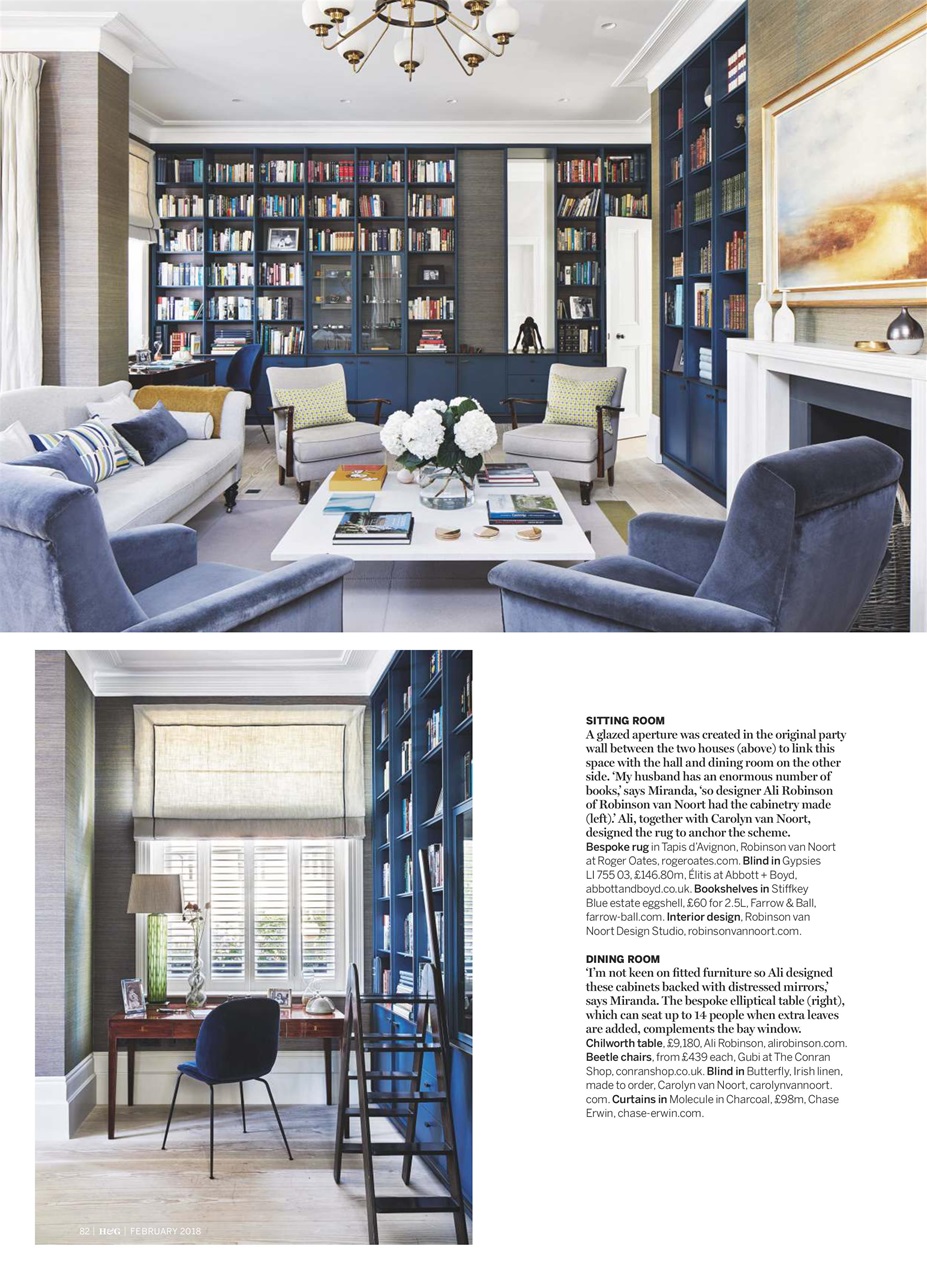 SITTING ROOM
A glazed aperture was created in the original party wall between the two houses (above) to link this space with the hall and dining room on the other side. 'My husband has an enormous number of books,' says Miranda, 'so designer Ali Robinson of Robinson van Noort had the cabinetry made (left).' Ali, together with Carolyn van Noort, designed the rug to anchor the scheme.
Bespoke rug in Tapis d'Avignon, Robinson van Noort at Roger Oates, rogeroates.com. Blind in Gypsies LI 755 03, £146.80m, Élitis at Abbott + Boyd, abbottandboyd.co.uk. Bookshelves in Stiffkey Blue estate eggshell, £60 for 2.5L, Farrow & Ball, farrow-ball.com. Interior design, Robinson van Noort Design Studio, robinsonvannoort.com.

DINING ROOM
'I'm not keen on fitted furniture so Ali designed these cabinets backed with distressed mirrors,' says Miranda. The bespoke elliptical table (right), which can seat up to 14 people when extra leaves are added, complements the bay window.
Chilworth table, £9,180, Ali Robinson, alirobinson.com. Beetle chairs, from £439 each, Gubi at The Conran Shop, conranshop.co.uk. Blind in Butterfly, Irish linen, made to order, Carolyn van Noort, carolynvannoort.com. Curtains in Molecule in Charcoal, £98m, Chase Erwin, chase-erwin.com.

82 | H&G | FEBRUARY 2018